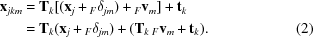 $\mathbf{x}_{jkm} = \mathbf{T}_k[(\mathbf{x}_j + {}_F\delta_{jm}) + {}_F\mathbf{v}_m] + \mathbf{t}_k$
$= \mathbf{T}_k(\mathbf{x}_j + {}_F\delta_{jm}) + (\mathbf{T}_k\,{}_F\mathbf{v}_m + \mathbf{t}_k).$ (2)